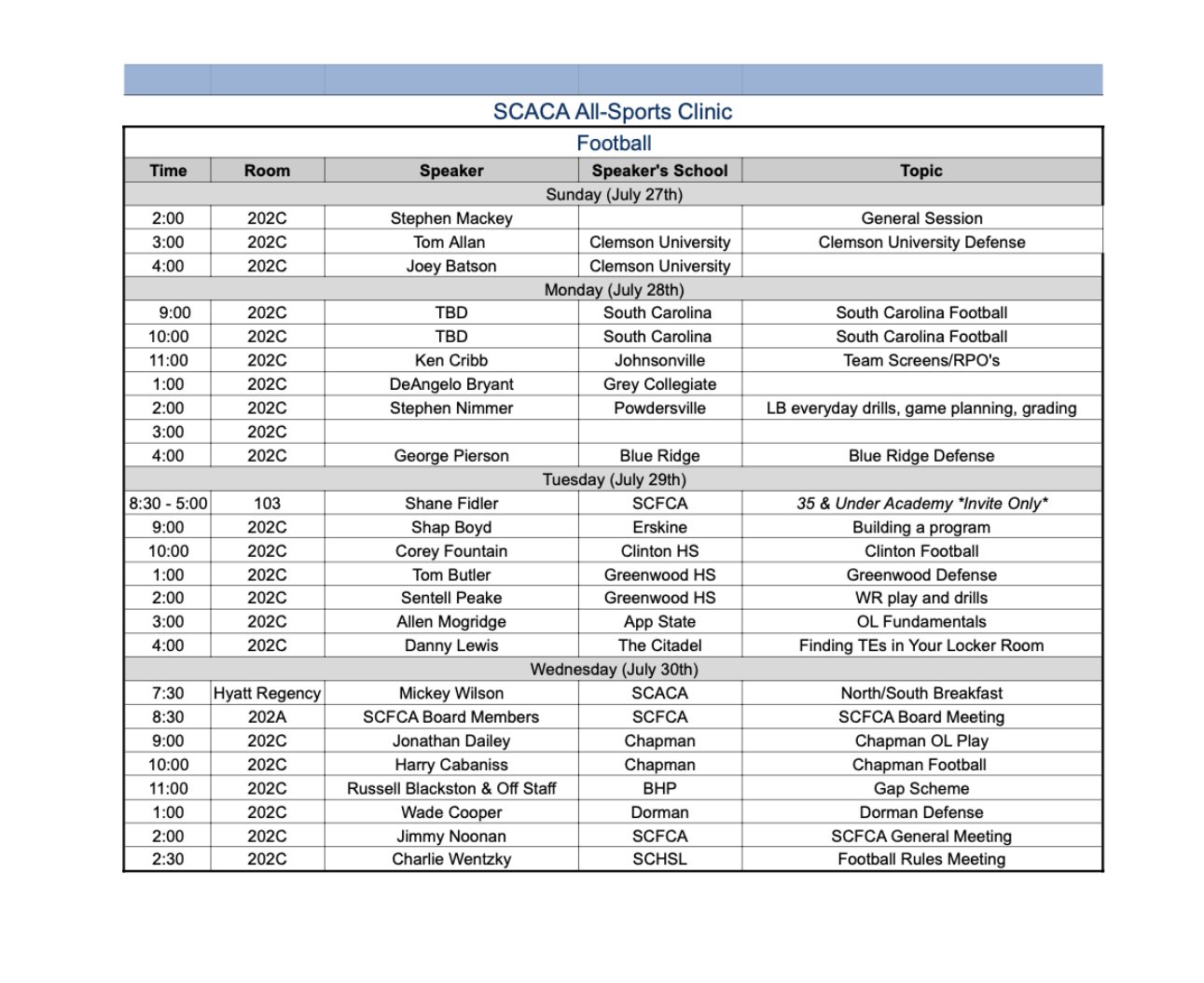 SCACA All-Sports Clinic

Football

| Time | Room | Speaker | Speaker's School | Topic |
|---|---|---|---|---|
| Sunday (July 27th) | | | | |
| 2:00 | 202C | Stephen Mackey | | General Session |
| 3:00 | 202C | Tom Allan | Clemson University | Clemson University Defense |
| 4:00 | 202C | Joey Batson | Clemson University | |
| Monday (July 28th) | | | | |
| 9:00 | 202C | TBD | South Carolina | South Carolina Football |
| 10:00 | 202C | TBD | South Carolina | South Carolina Football |
| 11:00 | 202C | Ken Cribb | Johnsonville | Team Screens/RPO's |
| 1:00 | 202C | DeAngelo Bryant | Grey Collegiate | |
| 2:00 | 202C | Stephen Nimmer | Powdersville | LB everyday drills, game planning, grading |
| 3:00 | 202C | | | |
| 4:00 | 202C | George Pierson | Blue Ridge | Blue Ridge Defense |
| Tuesday (July 29th) | | | | |
| 8:30 - 5:00 | 103 | Shane Fidler | SCFCA | 35 & Under Academy *Invite Only* |
| 9:00 | 202C | Shap Boyd | Erskine | Building a program |
| 10:00 | 202C | Corey Fountain | Clinton HS | Clinton Football |
| 1:00 | 202C | Tom Butler | Greenwood HS | Greenwood Defense |
| 2:00 | 202C | Sentell Peake | Greenwood HS | WR play and drills |
| 3:00 | 202C | Allen Mogridge | App State | OL Fundamentals |
| 4:00 | 202C | Danny Lewis | The Citadel | Finding TEs in Your Locker Room |
| Wednesday (July 30th) | | | | |
| 7:30 | Hyatt Regency | Mickey Wilson | SCACA | North/South Breakfast |
| 8:30 | 202A | SCFCA Board Members | SCFCA | SCFCA Board Meeting |
| 9:00 | 202C | Jonathan Dailey | Chapman | Chapman OL Play |
| 10:00 | 202C | Harry Cabaniss | Chapman | Chapman Football |
| 11:00 | 202C | Russell Blackston & Off Staff | BHP | Gap Scheme |
| 1:00 | 202C | Wade Cooper | Dorman | Dorman Defense |
| 2:00 | 202C | Jimmy Noonan | SCFCA | SCFCA General Meeting |
| 2:30 | 202C | Charlie Wentzky | SCHSL | Football Rules Meeting |